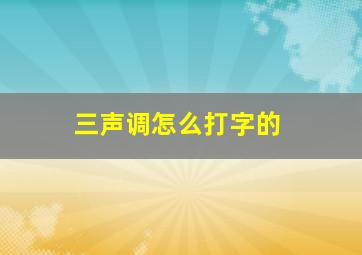 三声调怎么打字的